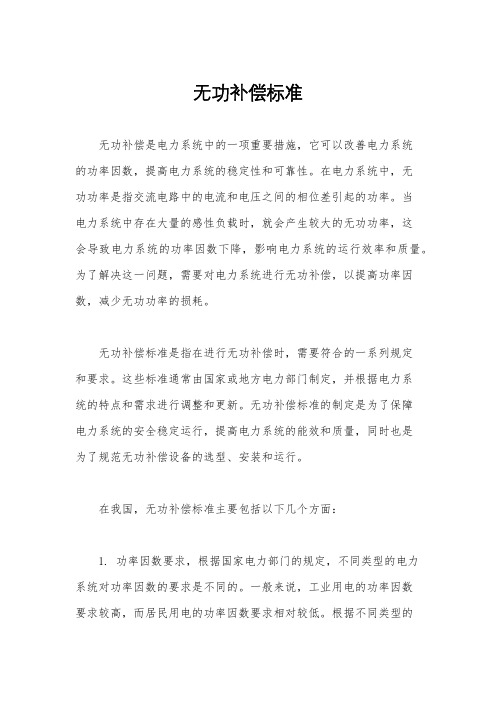 无功补偿标准

无功补偿是电力系统中的一项重要措施，它可以改善电力系统的功率因数，提高电力系统的稳定性和可靠性。在电力系统中，无功功率是指交流电路中的电流和电压之间的相位差引起的功率。当电力系统中存在大量的感性负载时，就会产生较大的无功功率，这会导致电力系统的功率因数下降，影响电力系统的运行效率和质量。为了解决这一问题，需要对电力系统进行无功补偿，以提高功率因数，减少无功功率的损耗。

无功补偿标准是指在进行无功补偿时，需要符合的一系列规定和要求。这些标准通常由国家或地方电力部门制定，并根据电力系统的特点和需求进行调整和更新。无功补偿标准的制定是为了保障电力系统的安全稳定运行，提高电力系统的能效和质量，同时也是为了规范无功补偿设备的选型、安装和运行。

在我国，无功补偿标准主要包括以下几个方面：

1. 功率因数要求，根据国家电力部门的规定，不同类型的电力系统对功率因数的要求是不同的。一般来说，工业用电的功率因数要求较高，而居民用电的功率因数要求相对较低。根据不同类型的